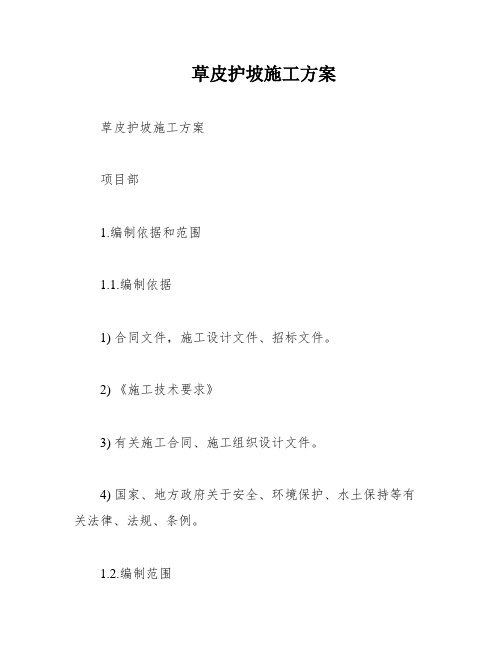 草皮护坡施工方案

草皮护坡施工方案

项目部

1.编制依据和范围

1.1.编制依据

1) 合同文件，施工设计文件、招标文件。

2) 《施工技术要求》

3) 有关施工合同、施工组织设计文件。

4) 国家、地方政府关于安全、环境保护、水土保持等有关法律、法规、条例。

1.2.编制范围